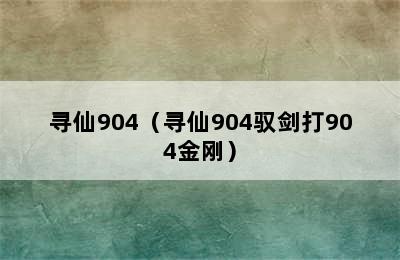 寻仙904（寻仙904驭剑打904金刚）